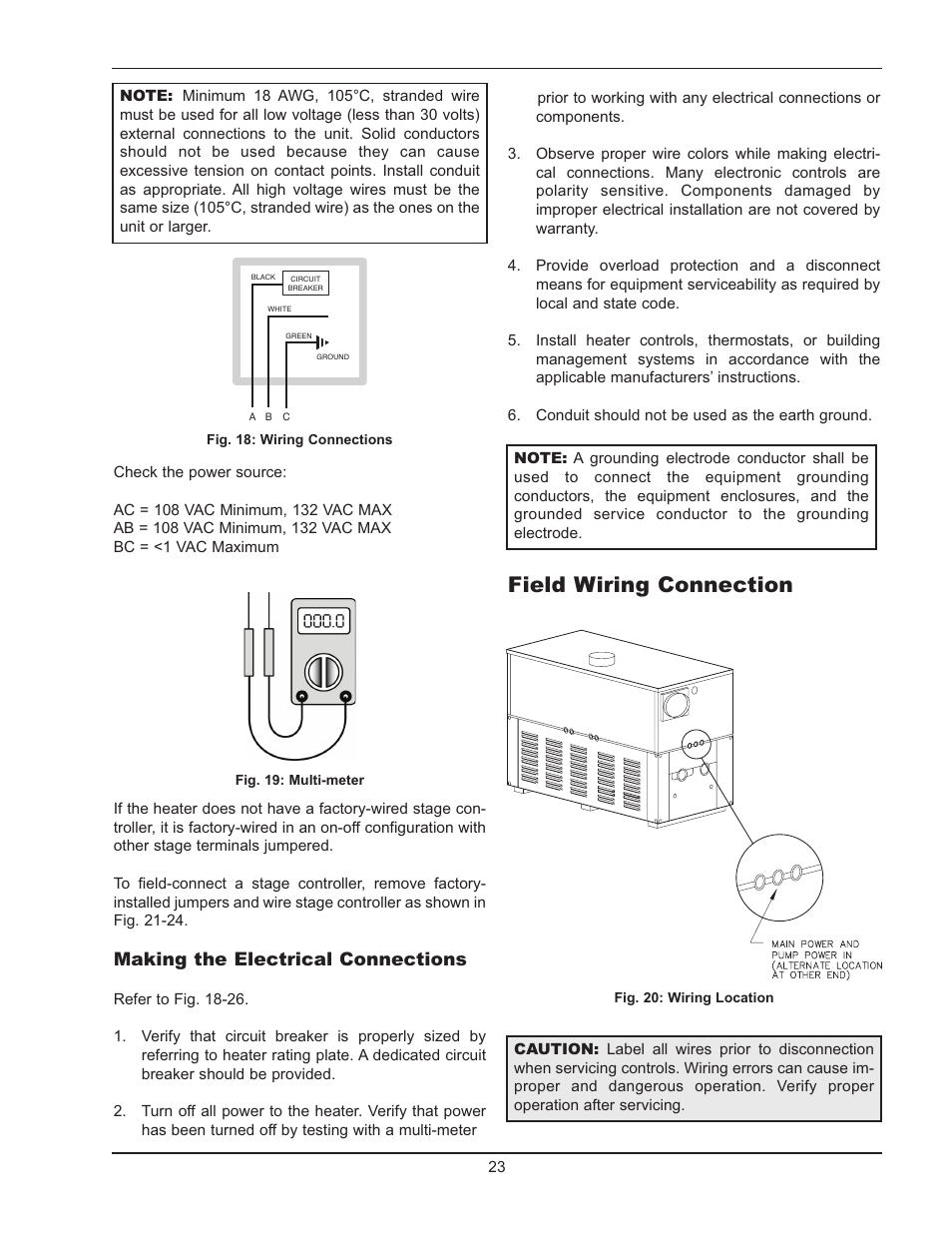 NOTE: Minimum 18 AWG, 105°C, stranded wire must be used for all low voltage (less than 30 volts) external connections to the unit. Solid conductors should not be used because they can cause excessive tension on contact points. Install conduit as appropriate. All high voltage wires must be the same size (105°C, stranded wire) as the ones on the unit or larger.

BLACK
CIRCUIT BREAKER
WHITE
GREEN
GROUND
A B C

Fig. 18: Wiring Connections

Check the power source:

AC = 108 VAC Minimum, 132 VAC MAX
AB = 108 VAC Minimum, 132 VAC MAX
BC = <1 VAC Maximum

000.0

Fig. 19: Multi-meter

If the heater does not have a factory-wired stage controller, it is factory-wired in an on-off configuration with other stage terminals jumpered.

To field-connect a stage controller, remove factory-installed jumpers and wire stage controller as shown in Fig. 21-24.

Making the Electrical Connections

Refer to Fig. 18-26.

1. Verify that circuit breaker is properly sized by referring to heater rating plate. A dedicated circuit breaker should be provided.

2. Turn off all power to the heater. Verify that power has been turned off by testing with a multi-meter prior to working with any electrical connections or components.

3. Observe proper wire colors while making electrical connections. Many electronic controls are polarity sensitive. Components damaged by improper electrical installation are not covered by warranty.

4. Provide overload protection and a disconnect means for equipment serviceability as required by local and state code.

5. Install heater controls, thermostats, or building management systems in accordance with the applicable manufacturers' instructions.

6. Conduit should not be used as the earth ground.

NOTE: A grounding electrode conductor shall be used to connect the equipment grounding conductors, the equipment enclosures, and the grounded service conductor to the grounding electrode.

Field Wiring Connection

MAIN POWER AND PUMP POWER IN (ALTERNATE LOCATION AT OTHER END)

Fig. 20: Wiring Location

CAUTION: Label all wires prior to disconnection when servicing controls. Wiring errors can cause improper and dangerous operation. Verify proper operation after servicing.

23